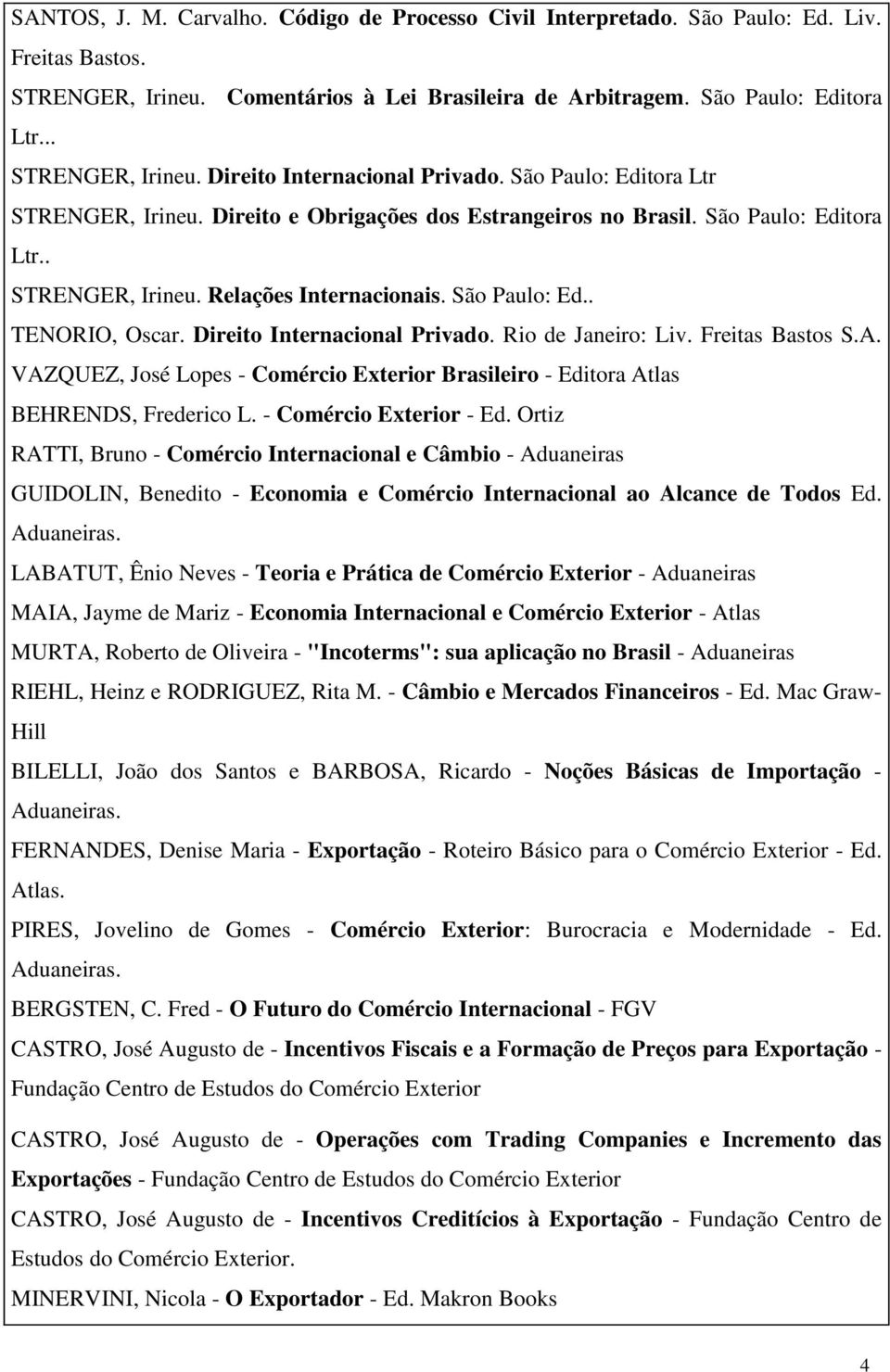 SANTOS, J. M. Carvalho. Código de Processo Civil Interpretado. São Paulo: Ed. Liv. Freitas Bastos.

STRENGER, Irineu. Comentários à Lei Brasileira de Arbitragem. São Paulo: Editora Ltr...

STRENGER, Irineu. Direito Internacional Privado. São Paulo: Editora Ltr

STRENGER, Irineu. Direito e Obrigações dos Estrangeiros no Brasil. São Paulo: Editora Ltr..

STRENGER, Irineu. Relações Internacionais. São Paulo: Ed..

TENORIO, Oscar. Direito Internacional Privado. Rio de Janeiro: Liv. Freitas Bastos S.A.

VAZQUEZ, José Lopes - Comércio Exterior Brasileiro - Editora Atlas

BEHRENDS, Frederico L. - Comércio Exterior - Ed. Ortiz

RATTI, Bruno - Comércio Internacional e Câmbio - Aduaneiras

GUIDOLIN, Benedito - Economia e Comércio Internacional ao Alcance de Todos Ed. Aduaneiras.

LABATUT, Ênio Neves - Teoria e Prática de Comércio Exterior - Aduaneiras

MAIA, Jayme de Mariz - Economia Internacional e Comércio Exterior - Atlas

MURTA, Roberto de Oliveira - "Incoterms": sua aplicação no Brasil - Aduaneiras

RIEHL, Heinz e RODRIGUEZ, Rita M. - Câmbio e Mercados Financeiros - Ed. Mac Graw-Hill

BILELLI, João dos Santos e BARBOSA, Ricardo - Noções Básicas de Importação - Aduaneiras.

FERNANDES, Denise Maria - Exportação - Roteiro Básico para o Comércio Exterior - Ed. Atlas.

PIRES, Jovelino de Gomes - Comércio Exterior: Burocracia e Modernidade - Ed. Aduaneiras.

BERGSTEN, C. Fred - O Futuro do Comércio Internacional - FGV

CASTRO, José Augusto de - Incentivos Fiscais e a Formação de Preços para Exportação - Fundação Centro de Estudos do Comércio Exterior

CASTRO, José Augusto de - Operações com Trading Companies e Incremento das Exportações - Fundação Centro de Estudos do Comércio Exterior

CASTRO, José Augusto de - Incentivos Creditícios à Exportação - Fundação Centro de Estudos do Comércio Exterior.

MINERVINI, Nicola - O Exportador - Ed. Makron Books

4